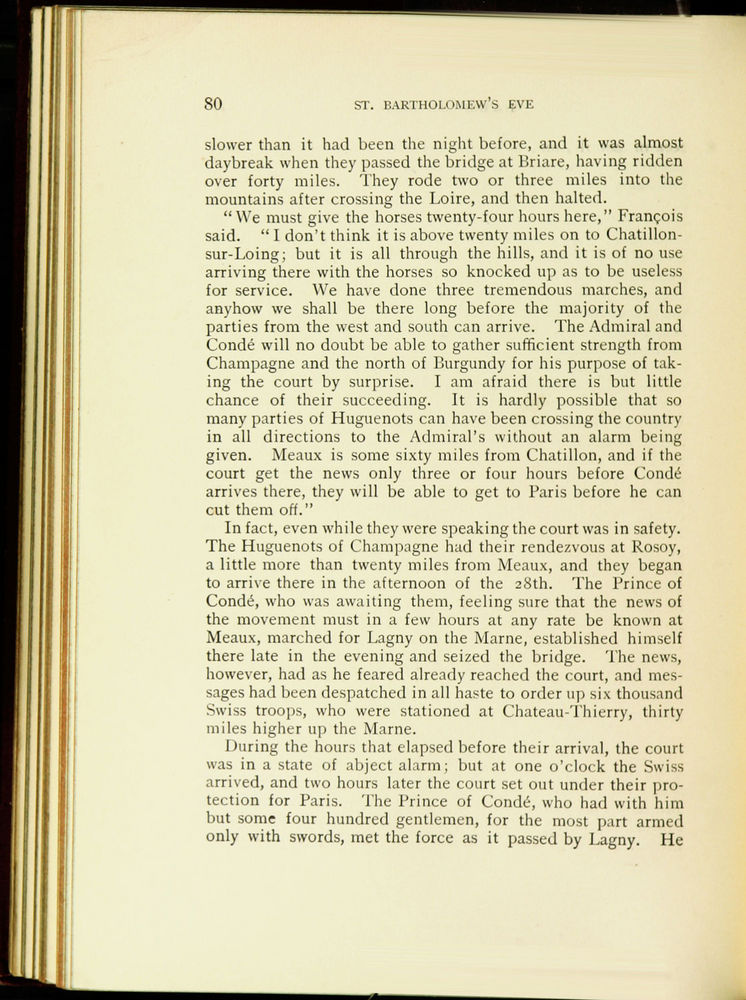 80 ST. BARTHOLOMEW'S EVE

slower than it had been the night before, and it was almost daybreak when they passed the bridge at Briare, having ridden over forty miles. They rode two or three miles into the mountains after crossing the Loire, and then halted.

"We must give the horses twenty-four hours here," François said. "I don't think it is above twenty miles on to Chatillon-sur-Loing; but it is all through the hills, and it is of no use arriving there with the horses so knocked up as to be useless for service. We have done three tremendous marches, and anyhow we shall be there long before the majority of the parties from the west and south can arrive. The Admiral and Condé will no doubt be able to gather sufficient strength from Champagne and the north of Burgundy for his purpose of taking the court by surprise. I am afraid there is but little chance of their succeeding. It is hardly possible that so many parties of Huguenots can have been crossing the country in all directions to the Admiral's without an alarm being given. Meaux is some sixty miles from Chatillon, and if the court get the news only three or four hours before Condé arrives there, they will be able to get to Paris before he can cut them off."

In fact, even while they were speaking the court was in safety. The Huguenots of Champagne had their rendezvous at Rosoy, a little more than twenty miles from Meaux, and they began to arrive there in the afternoon of the 28th. The Prince of Condé, who was awaiting them, feeling sure that the news of the movement must in a few hours at any rate be known at Meaux, marched for Lagny on the Marne, established himself there late in the evening and seized the bridge. The news, however, had as he feared already reached the court, and messages had been despatched in all haste to order up six thousand Swiss troops, who were stationed at Chateau-Thierry, thirty miles higher up the Marne.

During the hours that elapsed before their arrival, the court was in a state of abject alarm; but at one o'clock the Swiss arrived, and two hours later the court set out under their protection for Paris. The Prince of Condé, who had with him but some four hundred gentlemen, for the most part armed only with swords, met the force as it passed by Lagny. He